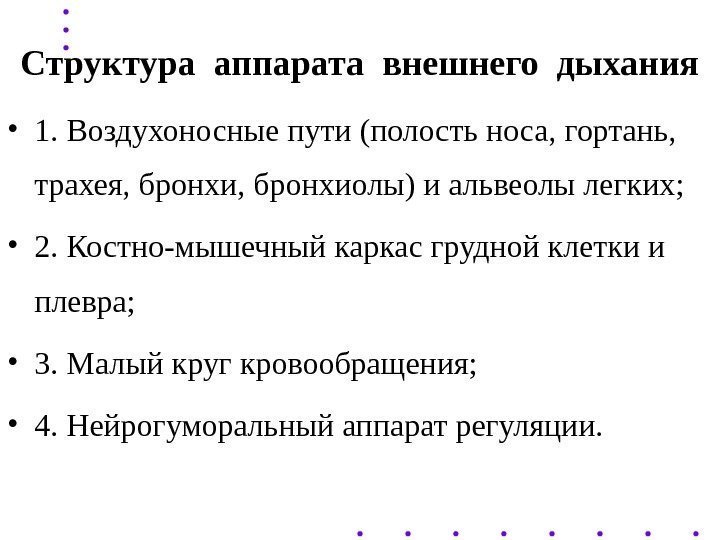 Структура аппарата внешнего дыхания

• 1. Воздухоносные пути (полость носа, гортань, трахея, бронхи, бронхиолы) и альвеолы легких;

• 2. Костно-мышечный каркас грудной клетки и плевра;

• 3. Малый круг кровообращения;

• 4. Нейрогуморальный аппарат регуляции.